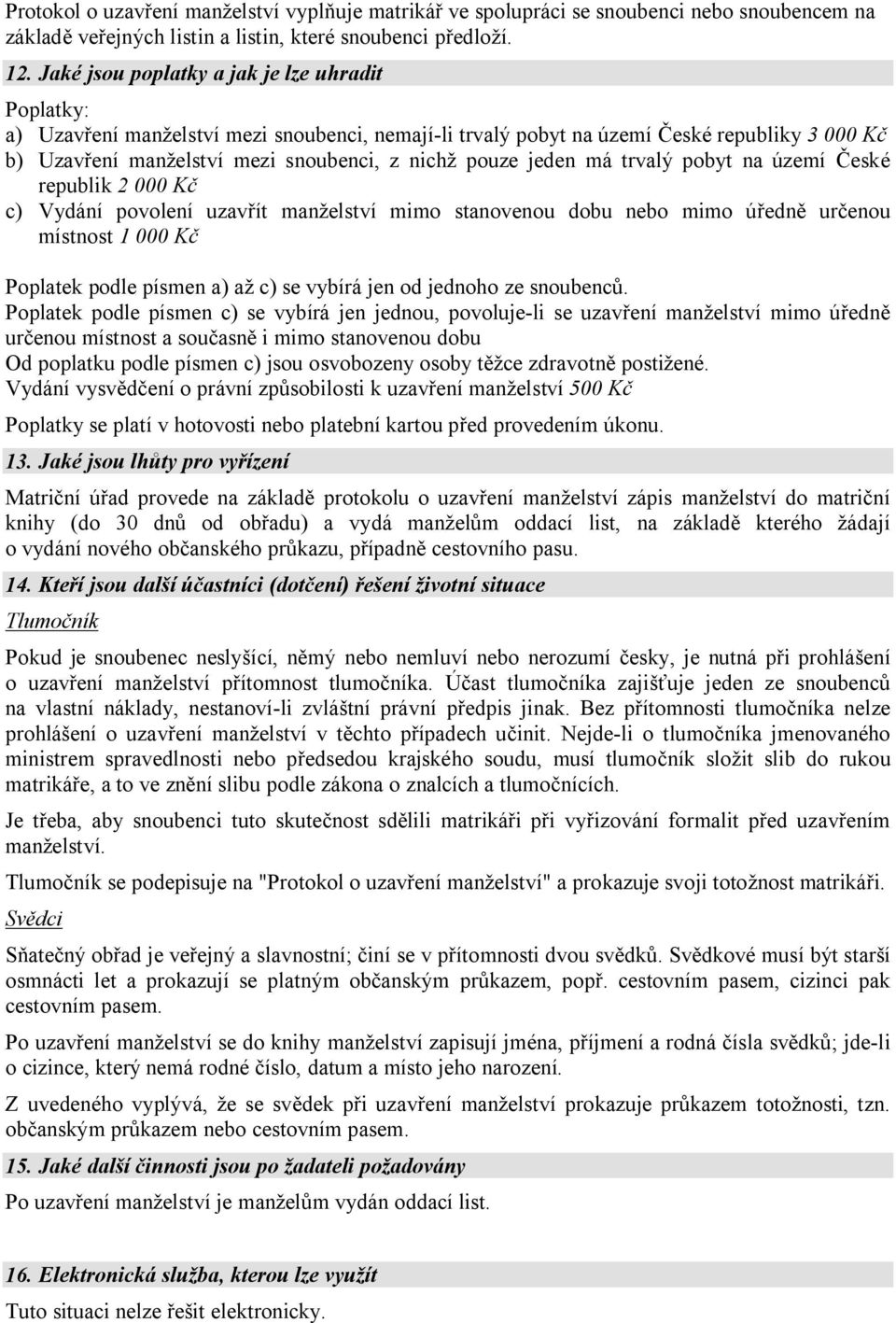 Protokol o uzavření manželství vyplňuje matrikář ve spolupráci se snoubenci nebo snoubencem na základě veřejných listin a listin, které snoubenci předloží.

12. Jaké jsou poplatky a jak je lze uhradit

Poplatky:
a) Uzavření manželství mezi snoubenci, nemají-li trvalý pobyt na území České republiky 3 000 Kč
b) Uzavření manželství mezi snoubenci, z nichž pouze jeden má trvalý pobyt na území České republik 2 000 Kč
c) Vydání povolení uzavřít manželství mimo stanovenou dobu nebo mimo úředně určenou místnost 1 000 Kč

Poplatek podle písmen a) až c) se vybírá jen od jednoho ze snoubenců.
Poplatek podle písmen c) se vybírá jen jednou, povoluje-li se uzavření manželství mimo úředně určenou místnost a současně i mimo stanovenou dobu
Od poplatku podle písmen c) jsou osvobozeny osoby těžce zdravotně postižené.
Vydání vysvědčení o právní způsobilosti k uzavření manželství 500 Kč

Poplatky se platí v hotovosti nebo platební kartou před provedením úkonu.

13. Jaké jsou lhůty pro vyřízení

Matriční úřad provede na základě protokolu o uzavření manželství zápis manželství do matriční knihy (do 30 dnů od obřadu) a vydá manželům oddací list, na základě kterého žádají o vydání nového občanského průkazu, případně cestovního pasu.

14. Kteří jsou další účastníci (dotčení) řešení životní situace

Tlumočník

Pokud je snoubenec neslyšící, němý nebo nemluví nebo nerozumí česky, je nutná při prohlášení o uzavření manželství přítomnost tlumočníka. Účast tlumočníka zajišťuje jeden ze snoubenců na vlastní náklady, nestanoví-li zvláštní právní předpis jinak. Bez přítomnosti tlumočníka nelze prohlášení o uzavření manželství v těchto případech učinit. Nejde-li o tlumočníka jmenovaného ministrem spravedlnosti nebo předsedou krajského soudu, musí tlumočník složit slib do rukou matrikáře, a to ve znění slibu podle zákona o znalcích a tlumočnících.

Je třeba, aby snoubenci tuto skutečnost sdělili matrikáři při vyřizování formalit před uzavřením manželství.

Tlumočník se podepisuje na "Protokol o uzavření manželství" a prokazuje svoji totožnost matrikáři.

Svědci

Sňatečný obřad je veřejný a slavnostní; činí se v přítomnosti dvou svědků. Svědkové musí být starší osmnácti let a prokazují se platným občanským průkazem, popř. cestovním pasem, cizinci pak cestovním pasem.

Po uzavření manželství se do knihy manželství zapisují jména, příjmení a rodná čísla svědků; jde-li o cizince, který nemá rodné číslo, datum a místo jeho narození.

Z uvedeného vyplývá, že se svědek při uzavření manželství prokazuje průkazem totožnosti, tzn. občanským průkazem nebo cestovním pasem.

15. Jaké další činnosti jsou po žadateli požadovány

Po uzavření manželství je manželům vydán oddací list.

16. Elektronická služba, kterou lze využít

Tuto situaci nelze řešit elektronicky.